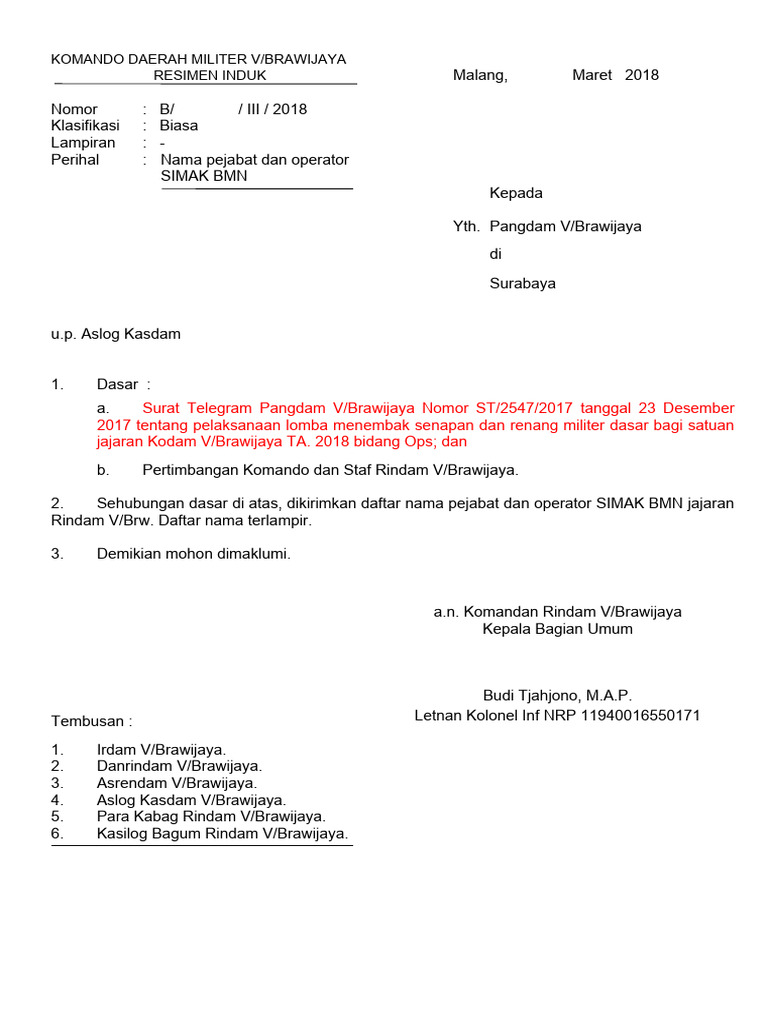 KOMANDO DAERAH MILITER V/BRAWIJAYA
RESIMEN INDUK

Malang, Maret 2018

Nomor : B/ / III / 2018
Klasifikasi : Biasa
Lampiran : -
Perihal : Nama pejabat dan operator SIMAK BMN

Kepada

Yth. Pangdam V/Brawijaya
di
Surabaya

u.p. Aslog Kasdam

1. Dasar :

a. Surat Telegram Pangdam V/Brawijaya Nomor ST/2547/2017 tanggal 23 Desember 2017 tentang pelaksanaan lomba menembak senapan dan renang militer dasar bagi satuan jajaran Kodam V/Brawijaya TA. 2018 bidang Ops; dan

b. Pertimbangan Komando dan Staf Rindam V/Brawijaya.

2. Sehubungan dasar di atas, dikirimkan daftar nama pejabat dan operator SIMAK BMN jajaran Rindam V/Brw. Daftar nama terlampir.

3. Demikian mohon dimaklumi.

a.n. Komandan Rindam V/Brawijaya
Kepala Bagian Umum

Budi Tjahjono, M.A.P.
Letnan Kolonel Inf NRP 11940016550171

Tembusan :

1. Irdam V/Brawijaya.
2. Danrindam V/Brawijaya.
3. Asrendam V/Brawijaya.
4. Aslog Kasdam V/Brawijaya.
5. Para Kabag Rindam V/Brawijaya.
6. Kasilog Bagum Rindam V/Brawijaya.